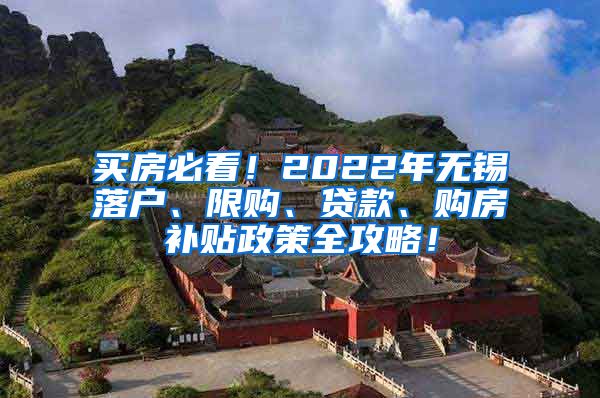 买房必看！2022年无锡落户、限购、贷款、购房补贴政策全攻略！